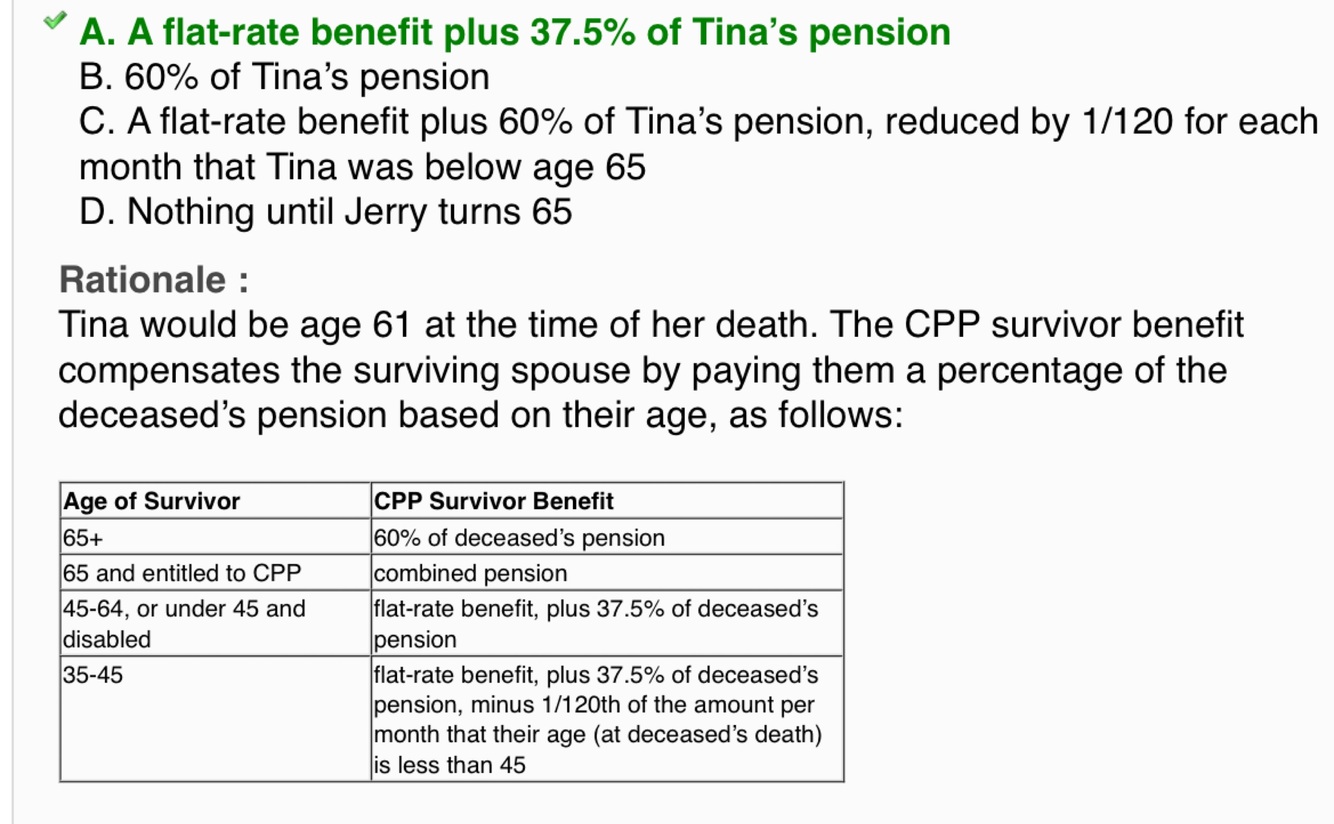 A. A flat-rate benefit plus 37.5% of Tina’s pension
B. 60% of Tina’s pension
C. A flat-rate benefit plus 60% of Tina’s pension, reduced by 1/120 for each month that Tina was below age 65
D. Nothing until Jerry turns 65

Rationale :
Tina would be age 61 at the time of her death. The CPP survivor benefit compensates the surviving spouse by paying them a percentage of the deceased’s pension based on their age, as follows:

| Age of Survivor | CPP Survivor Benefit |
|---|---|
| 65+ | 60% of deceased’s pension |
| 65 and entitled to CPP | combined pension |
| 45-64, or under 45 and disabled | flat-rate benefit, plus 37.5% of deceased’s pension |
| 35-45 | flat-rate benefit, plus 37.5% of deceased’s pension, minus 1/120th of the amount per month that their age (at deceased’s death) is less than 45 |